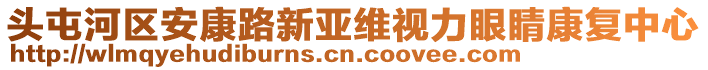 头屯河区安康路新亚维视力眼睛康复中心
http://wlmqyehudiburns.cn.coovee.com